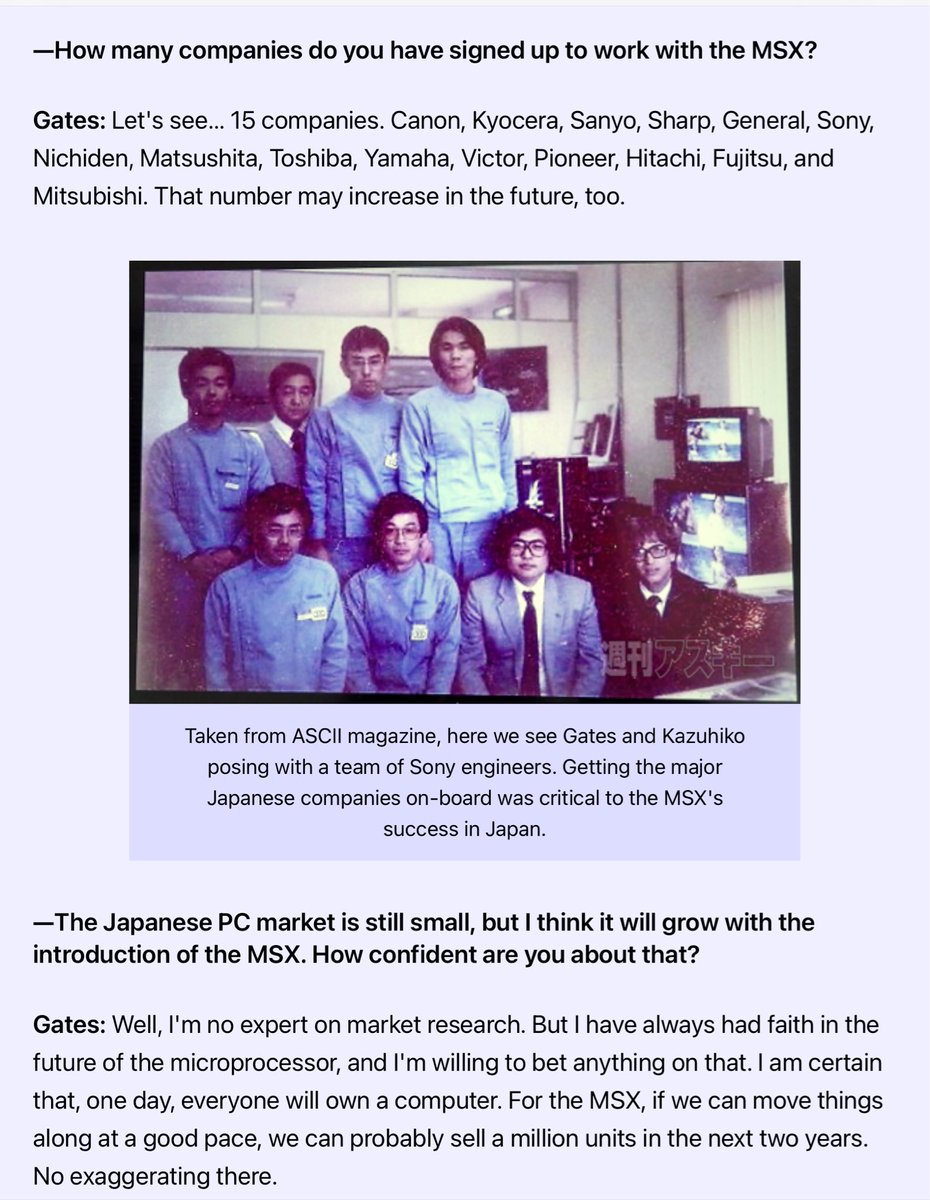 —How many companies do you have signed up to work with the MSX?

Gates: Let's see... 15 companies. Canon, Kyocera, Sanyo, Sharp, General, Sony, Nichiden, Matsushita, Toshiba, Yamaha, Victor, Pioneer, Hitachi, Fujitsu, and Mitsubishi. That number may increase in the future, too.

週刊アスキー

Taken from ASCII magazine, here we see Gates and Kazuhiko posing with a team of Sony engineers. Getting the major Japanese companies on-board was critical to the MSX's success in Japan.

—The Japanese PC market is still small, but I think it will grow with the introduction of the MSX. How confident are you about that?

Gates: Well, I'm no expert on market research. But I have always had faith in the future of the microprocessor, and I'm willing to bet anything on that. I am certain that, one day, everyone will own a computer. For the MSX, if we can move things along at a good pace, we can probably sell a million units in the next two years. No exaggerating there.